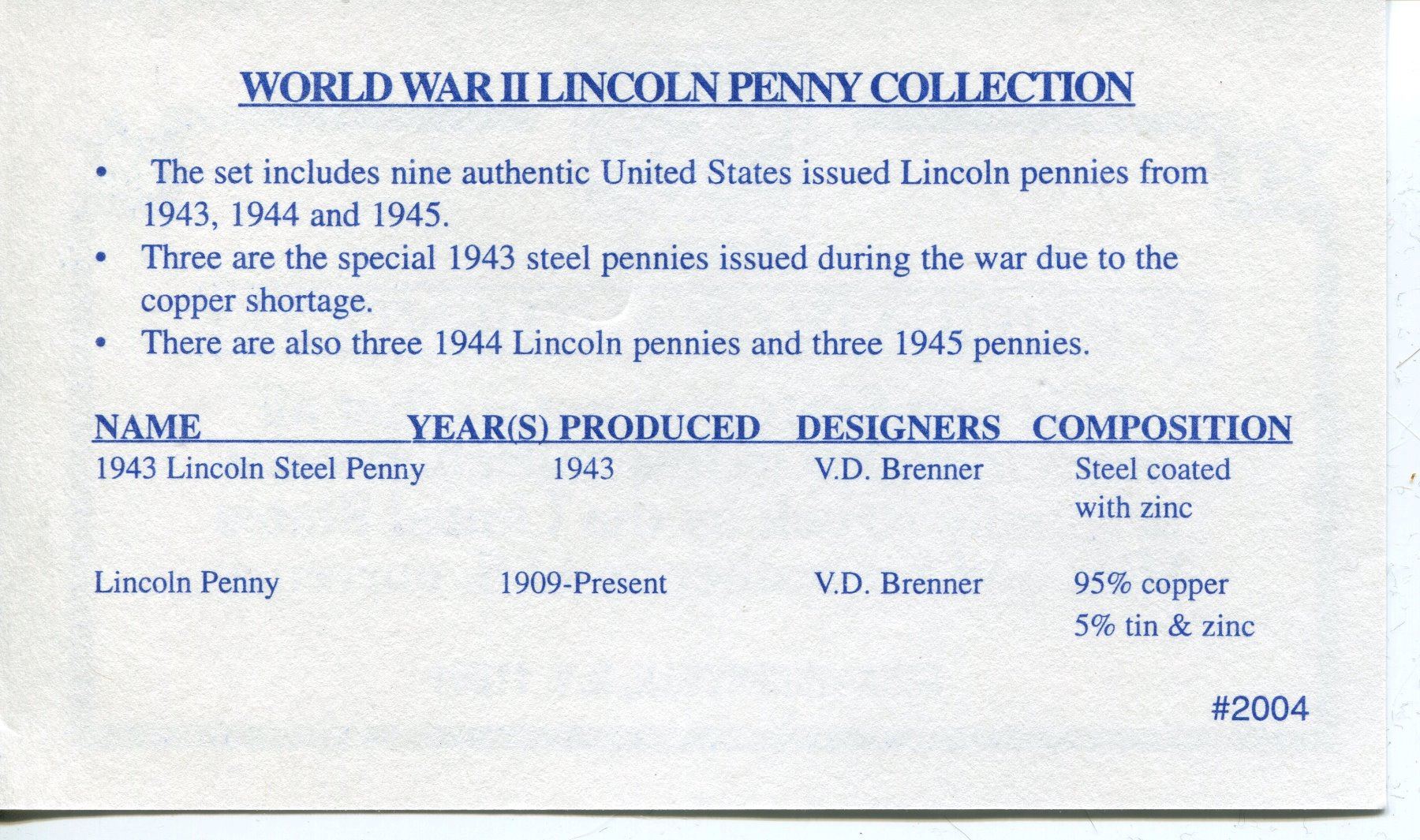 WORLD WAR II LINCOLN PENNY COLLECTION

• The set includes nine authentic United States issued Lincoln pennies from 1943, 1944 and 1945.
• Three are the special 1943 steel pennies issued during the war due to the copper shortage.
• There are also three 1944 Lincoln pennies and three 1945 pennies.

| NAME | YEAR(S) PRODUCED | DESIGNERS | COMPOSITION |
|---|---|---|---|
| 1943 Lincoln Steel Penny | 1943 | V.D. Brenner | Steel coated with zinc |
| Lincoln Penny | 1909-Present | V.D. Brenner | 95% copper 5% tin & zinc |

#2004